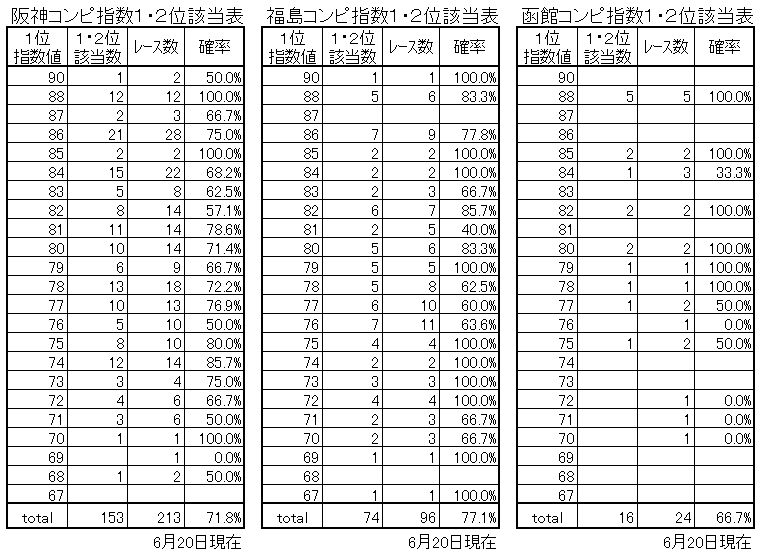 阪神コンピ指数1・2位該当表

| 1位指数値 | 1・2位該当数 | レース数 | 確率 |
|---|---|---|---|
| 90 | 1 | 2 | 50.0% |
| 88 | 12 | 12 | 100.0% |
| 87 | 2 | 3 | 66.7% |
| 86 | 21 | 28 | 75.0% |
| 85 | 2 | 2 | 100.0% |
| 84 | 15 | 22 | 68.2% |
| 83 | 5 | 8 | 62.5% |
| 82 | 8 | 14 | 57.1% |
| 81 | 11 | 14 | 78.6% |
| 80 | 10 | 14 | 71.4% |
| 79 | 6 | 9 | 66.7% |
| 78 | 13 | 18 | 72.2% |
| 77 | 10 | 13 | 76.9% |
| 76 | 5 | 10 | 50.0% |
| 75 | 8 | 10 | 80.0% |
| 74 | 12 | 14 | 85.7% |
| 73 | 3 | 4 | 75.0% |
| 72 | 4 | 6 | 66.7% |
| 71 | 3 | 6 | 50.0% |
| 70 | 1 | 1 | 100.0% |
| 69 | | 1 | 0.0% |
| 68 | 1 | 2 | 50.0% |
| 67 | | | |
| total | 153 | 213 | 71.8% |

6月20日現在

福島コンピ指数1・2位該当表

| 1位指数値 | 1・2位該当数 | レース数 | 確率 |
|---|---|---|---|
| 90 | 1 | 1 | 100.0% |
| 88 | 5 | 6 | 83.3% |
| 87 | | | |
| 86 | 7 | 9 | 77.8% |
| 85 | 2 | 2 | 100.0% |
| 84 | 2 | 2 | 100.0% |
| 83 | 2 | 3 | 66.7% |
| 82 | 6 | 7 | 85.7% |
| 81 | 2 | 5 | 40.0% |
| 80 | 5 | 6 | 83.3% |
| 79 | 5 | 5 | 100.0% |
| 78 | 5 | 8 | 62.5% |
| 77 | 6 | 10 | 60.0% |
| 76 | 7 | 11 | 63.6% |
| 75 | 4 | 4 | 100.0% |
| 74 | 2 | 2 | 100.0% |
| 73 | 3 | 3 | 100.0% |
| 72 | 4 | 4 | 100.0% |
| 71 | 2 | 3 | 66.7% |
| 70 | 2 | 3 | 66.7% |
| 69 | 1 | 1 | 100.0% |
| 68 | | | |
| 67 | 1 | 1 | 100.0% |
| total | 74 | 96 | 77.1% |

6月20日現在

函館コンピ指数1・2位該当表

| 1位指数値 | 1・2位該当数 | レース数 | 確率 |
|---|---|---|---|
| 90 | | | |
| 88 | 5 | 5 | 100.0% |
| 87 | | | |
| 86 | | | |
| 85 | 2 | 2 | 100.0% |
| 84 | 1 | 3 | 33.3% |
| 83 | | | |
| 82 | 2 | 2 | 100.0% |
| 81 | | | |
| 80 | 2 | 2 | 100.0% |
| 79 | 1 | 1 | 100.0% |
| 78 | 1 | 1 | 100.0% |
| 77 | 1 | 2 | 50.0% |
| 76 | | 1 | 0.0% |
| 75 | 1 | 2 | 50.0% |
| 74 | | | |
| 73 | | | |
| 72 | | 1 | 0.0% |
| 71 | | 1 | 0.0% |
| 70 | | 1 | 0.0% |
| 69 | | | |
| 68 | | | |
| 67 | | | |
| total | 16 | 24 | 66.7% |

6月20日現在